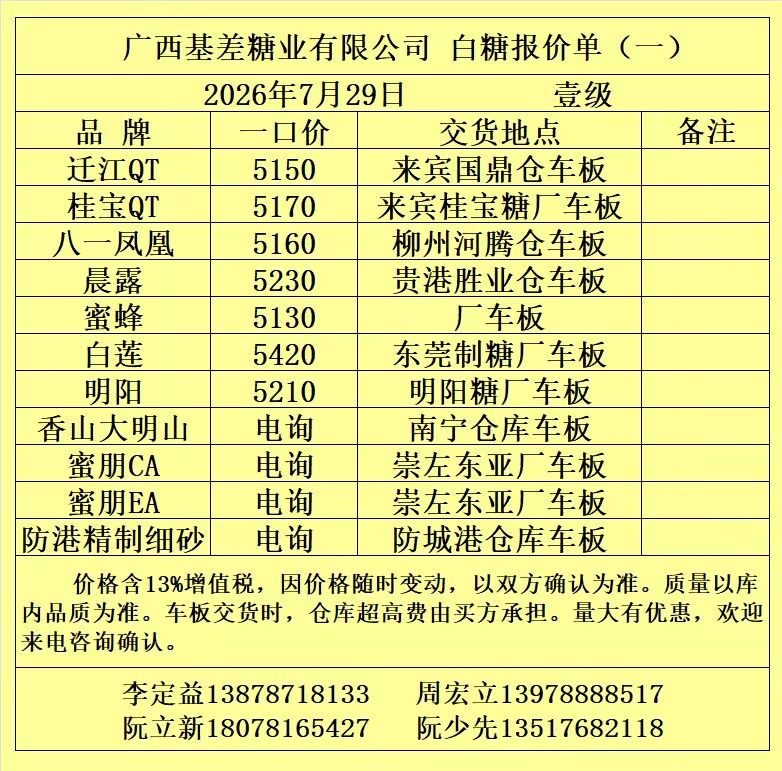 广西基差糖业有限公司 白糖报价单（一）

2026年7月29日 壹级

| 品 牌 | 一口价 | 交货地点 | 备注 |
|---|---|---|---|
| 迁江QT | 5150 | 来宾国鼎仓车板 | |
| 桂宝QT | 5170 | 来宾桂宝糖厂车板 | |
| 八一凤凰 | 5160 | 柳州河腾仓车板 | |
| 晨露 | 5230 | 贵港胜业仓车板 | |
| 蜜蜂 | 5130 | 厂车板 | |
| 白莲 | 5420 | 东莞制糖厂车板 | |
| 明阳 | 5210 | 明阳糖厂车板 | |
| 香山大明山 | 电询 | 南宁仓库车板 | |
| 蜜朋CA | 电询 | 崇左东亚厂车板 | |
| 蜜朋EA | 电询 | 崇左东亚厂车板 | |
| 防港精制细砂 | 电询 | 防城港仓库车板 | |

价格含13%增值税，因价格随时变动，以双方确认为准。质量以库内品质为准。车板交货时，仓库超高费由买方承担。量大有优惠，欢迎来电咨询确认。

李定益13878718133 周宏立13978888517
阮立新18078165427 阮少先13517682118